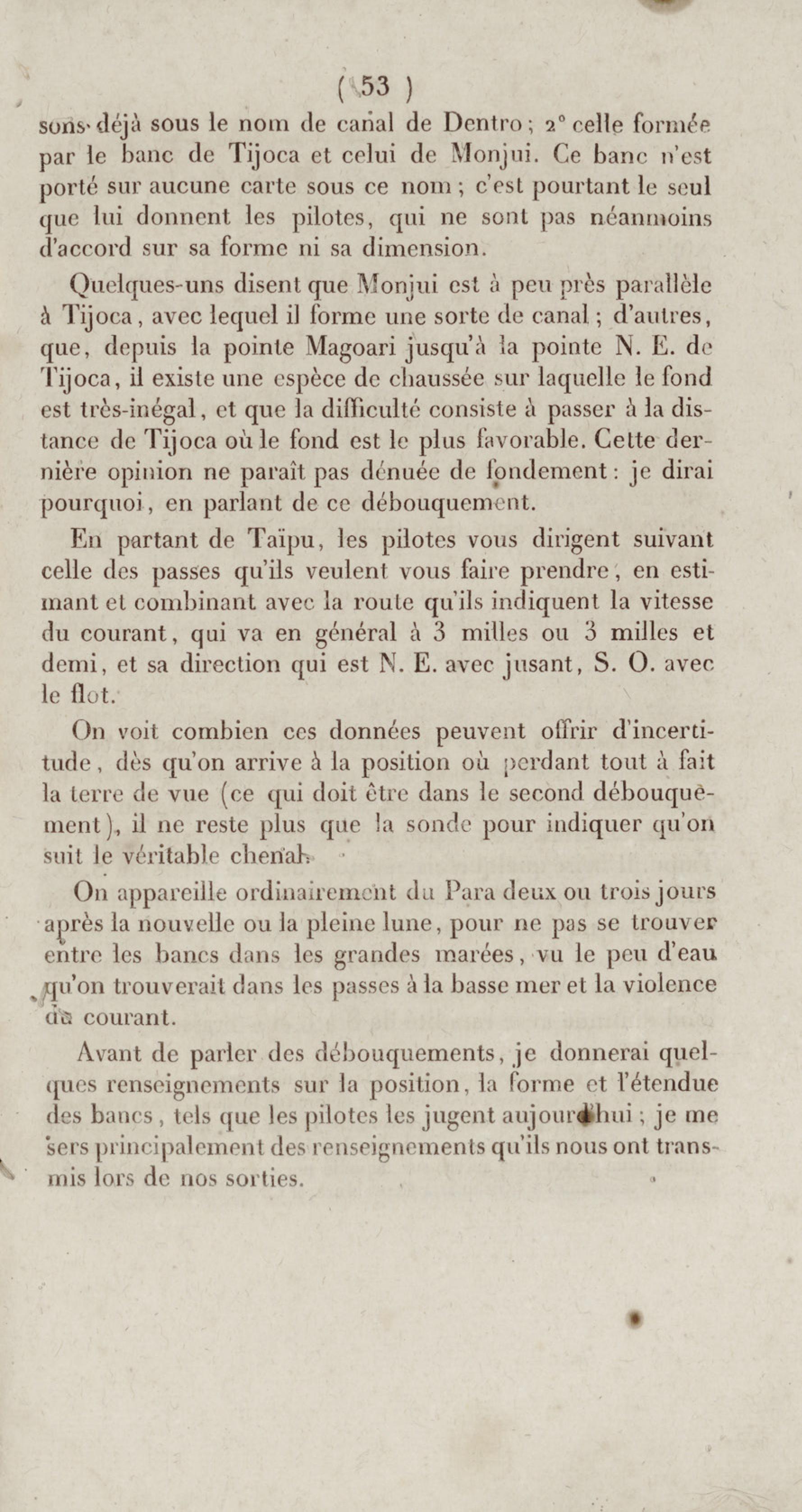 ( 53 )

sons déjà sous le nom de canal de Dentro ; 2° celle formée par le banc de Tijoca et celui de Monjui. Ce banc n'est porté sur aucune carte sous ce nom ; c'est pourtant le seul que lui donnent les pilotes, qui ne sont pas néanmoins d'accord sur sa forme ni sa dimension.

Quelques-uns disent que Monjui est à peu près parallèle à Tijoca, avec lequel il forme une sorte de canal ; d'autres, que, depuis la pointe Magoari jusqu'à la pointe N. E. de Tijoca, il existe une espèce de chaussée sur laquelle le fond est très-inégal, et que la difficulté consiste à passer à la distance de Tijoca où le fond est le plus favorable. Cette dernière opinion ne paraît pas dénuée de fondement : je dirai pourquoi, en parlant de ce débouquement.

En partant de Taïpu, les pilotes vous dirigent suivant celle des passes qu'ils veulent vous faire prendre, en estimant et combinant avec la route qu'ils indiquent la vitesse du courant, qui va en général à 3 milles ou 3 milles et demi, et sa direction qui est N. E. avec jusant, S. O. avec le flot.

On voit combien ces données peuvent offrir d'incertitude, dès qu'on arrive à la position où perdant tout à fait la terre de vue (ce qui doit être dans le second débouquement), il ne reste plus que la sonde pour indiquer qu'on suit le véritable chenal.

On appareille ordinairement du Para deux ou trois jours après la nouvelle ou la pleine lune, pour ne pas se trouver entre les bancs dans les grandes marées, vu le peu d'eau qu'on trouverait dans les passes à la basse mer et la violence du courant.

Avant de parler des débouquements, je donnerai quelques renseignements sur la position, la forme et l'étendue des bancs, tels que les pilotes les jugent aujourd'hui ; je me sers principalement des renseignements qu'ils nous ont transmis lors de nos sorties.